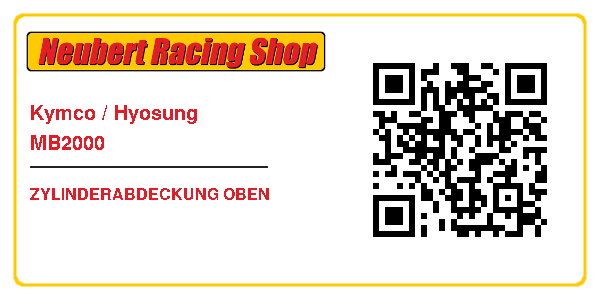 Neubert Racing Shop

Kymco / Hyosung
MB2000

ZYLINDERABDECKUNG OBEN